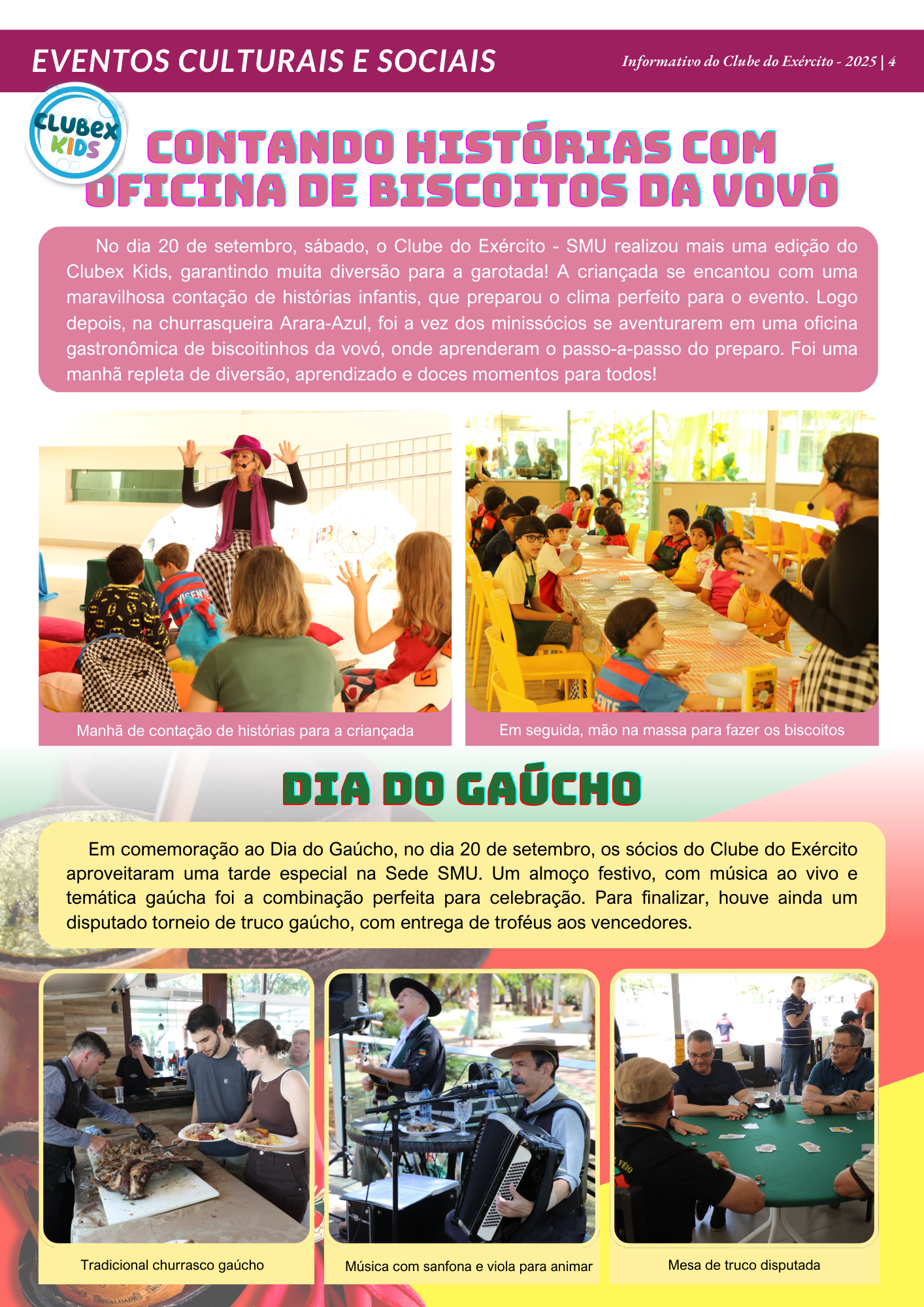 EVENTOS CULTURAIS E SOCIAIS

Informativo do Clube do Exército - 2025 | 4

CLUBEX KIDS

CONTANDO HISTÓRIAS COM OFICINA DE BISCOITOS DA VOVÓ

No dia 20 de setembro, sábado, o Clube do Exército - SMU realizou mais uma edição do Clubex Kids, garantindo muita diversão para a garotada! A criançada se encantou com uma maravilhosa contação de histórias infantis, que preparou o clima perfeito para o evento. Logo depois, na churrasqueira Arara-Azul, foi a vez dos minissócios se aventurarem em uma oficina gastronômica de biscoitinhos da vovó, onde aprenderam o passo-a-passo do preparo. Foi uma manhã repleta de diversão, aprendizado e doces momentos para todos!

Manhã de contação de histórias para a criançada

Em seguida, mão na massa para fazer os biscoitos

DIA DO GAÚCHO

Em comemoração ao Dia do Gaúcho, no dia 20 de setembro, os sócios do Clube do Exército aproveitaram uma tarde especial na Sede SMU. Um almoço festivo, com música ao vivo e temática gaúcha foi a combinação perfeita para celebração. Para finalizar, houve ainda um disputado torneio de truco gaúcho, com entrega de troféus aos vencedores.

Tradicional churrasco gaúcho

Música com sanfona e viola para animar

Mesa de truco disputada